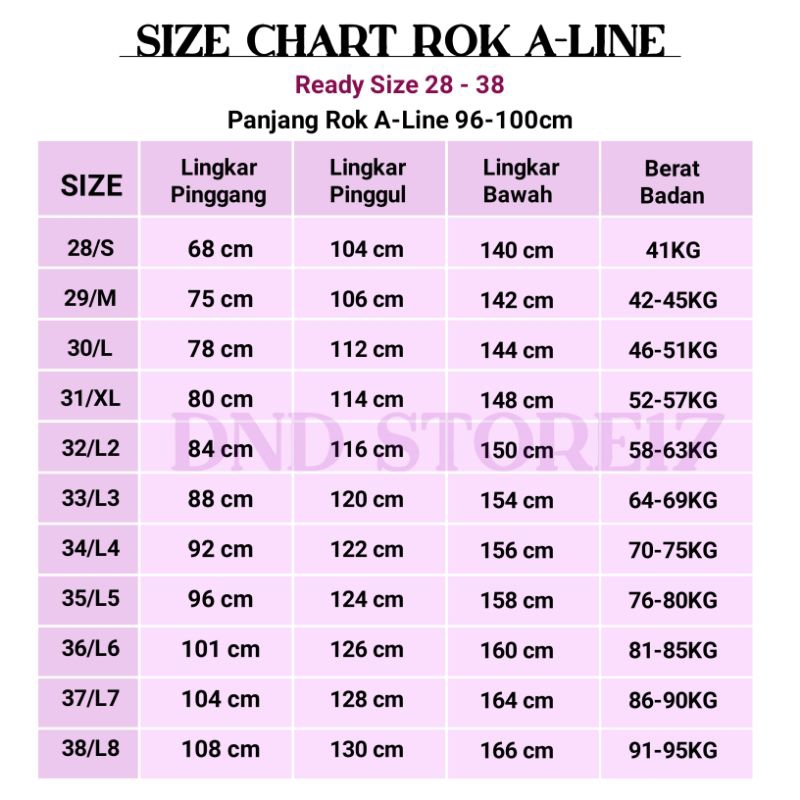 SIZE CHART ROK A-LINE

Ready Size 28 - 38

Panjang Rok A-Line 96-100cm

| SIZE | Lingkar Pinggang | Lingkar Pinggul | Lingkar Bawah | Berat Badan |
|---|---|---|---|---|
| 28/S | 68 cm | 104 cm | 140 cm | 41KG |
| 29/M | 75 cm | 106 cm | 142 cm | 42-45KG |
| 30/L | 78 cm | 112 cm | 144 cm | 46-51KG |
| 31/XL | 80 cm | 114 cm | 148 cm | 52-57KG |
| 32/L2 | 84 cm | 116 cm | 150 cm | 58-63KG |
| 33/L3 | 88 cm | 120 cm | 154 cm | 64-69KG |
| 34/L4 | 92 cm | 122 cm | 156 cm | 70-75KG |
| 35/L5 | 96 cm | 124 cm | 158 cm | 76-80KG |
| 36/L6 | 101 cm | 126 cm | 160 cm | 81-85KG |
| 37/L7 | 104 cm | 128 cm | 164 cm | 86-90KG |
| 38/L8 | 108 cm | 130 cm | 166 cm | 91-95KG |

DND STORE17